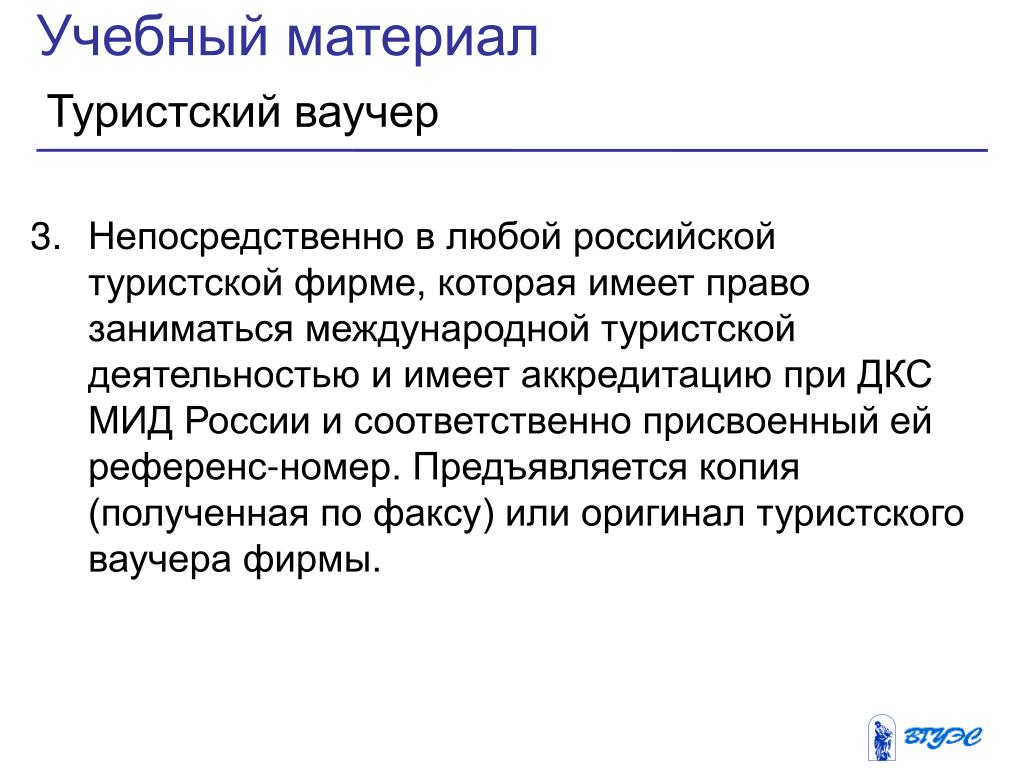 Учебный материал

Туристский ваучер

3. Непосредственно в любой российской туристской фирме, которая имеет право заниматься международной туристской деятельностью и имеет аккредитацию при ДКС МИД России и соответственно присвоенный ей референс-номер. Предъявляется копия (полученная по факсу) или оригинал туристского ваучера фирмы.

ВГУЭС